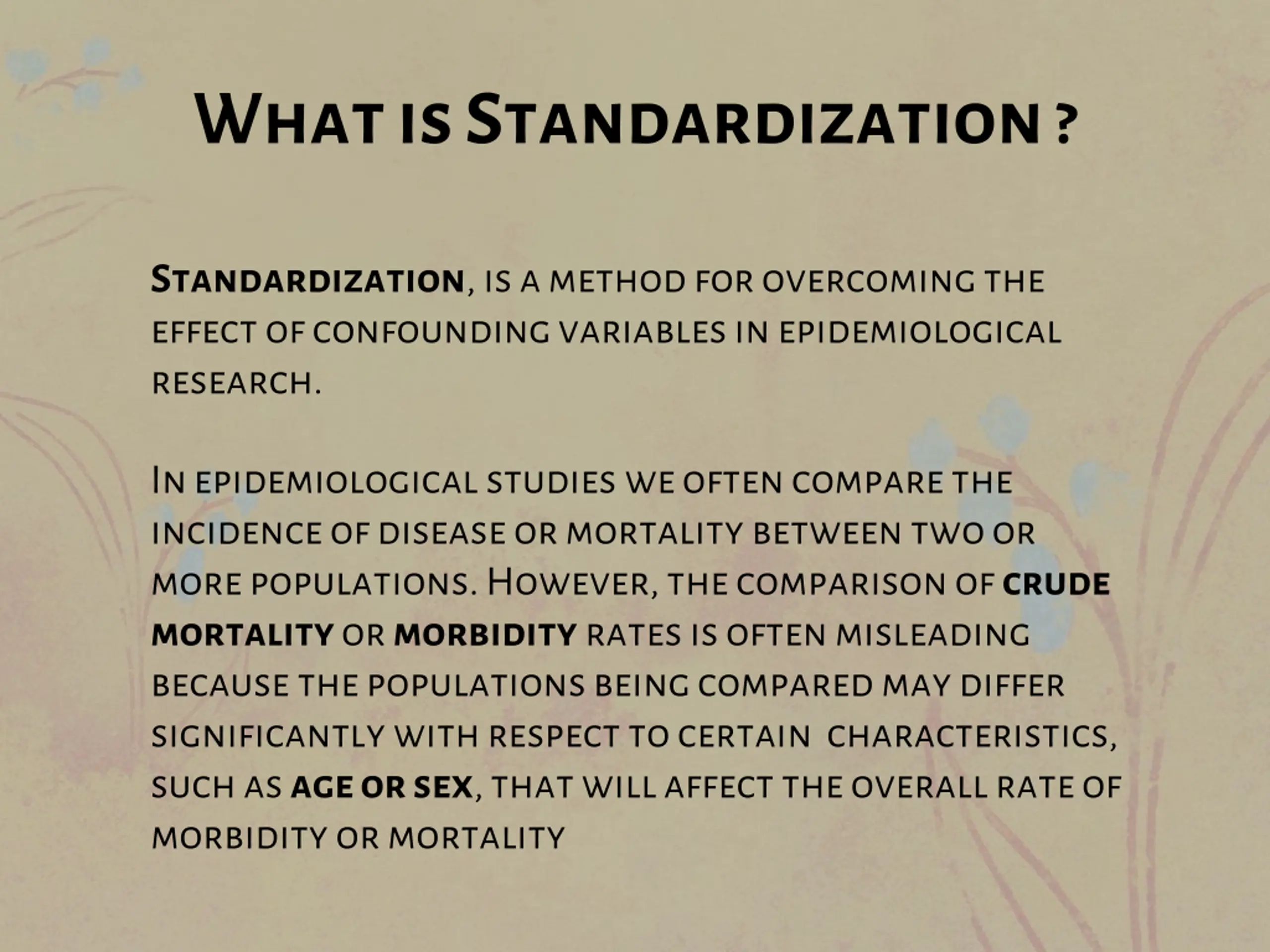 What is Standardization ?

Standardization, is a method for overcoming the effect of confounding variables in epidemiological research.

In epidemiological studies we often compare the incidence of disease or mortality between two or more populations. However, the comparison of crude mortality or morbidity rates is often misleading because the populations being compared may differ significantly with respect to certain characteristics, such as age or sex, that will affect the overall rate of morbidity or mortality